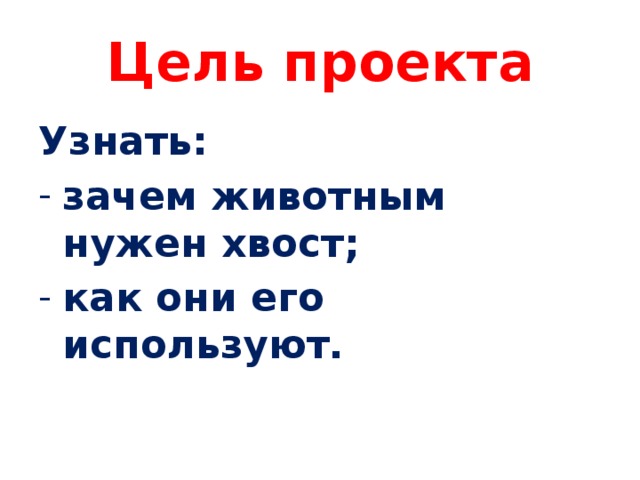 Цель проекта

Узнать:

- зачем животным нужен хвост;
- как они его используют.